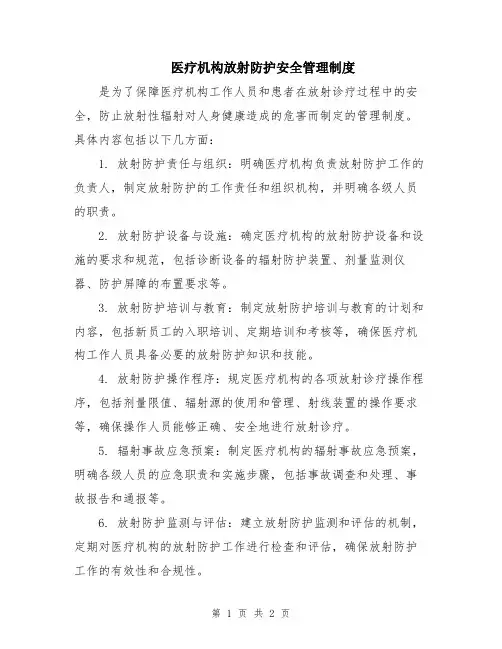 医疗机构放射防护安全管理制度

是为了保障医疗机构工作人员和患者在放射诊疗过程中的安全，防止放射性辐射对人身健康造成的危害而制定的管理制度。具体内容包括以下几方面：

1. 放射防护责任与组织：明确医疗机构负责放射防护工作的负责人，制定放射防护的工作责任和组织机构，并明确各级人员的职责。

2. 放射防护设备与设施：确定医疗机构的放射防护设备和设施的要求和规范，包括诊断设备的辐射防护装置、剂量监测仪器、防护屏障的布置要求等。

3. 放射防护培训与教育：制定放射防护培训与教育的计划和内容，包括新员工的入职培训、定期培训和考核等，确保医疗机构工作人员具备必要的放射防护知识和技能。

4. 放射防护操作程序：规定医疗机构的各项放射诊疗操作程序，包括剂量限值、辐射源的使用和管理、射线装置的操作要求等，确保操作人员能够正确、安全地进行放射诊疗。

5. 辐射事故应急预案：制定医疗机构的辐射事故应急预案，明确各级人员的应急职责和实施步骤，包括事故调查和处理、事故报告和通报等。

6. 放射防护监测与评估：建立放射防护监测和评估的机制，定期对医疗机构的放射防护工作进行检查和评估，确保放射防护工作的有效性和合规性。

第 1 页 共 2 页